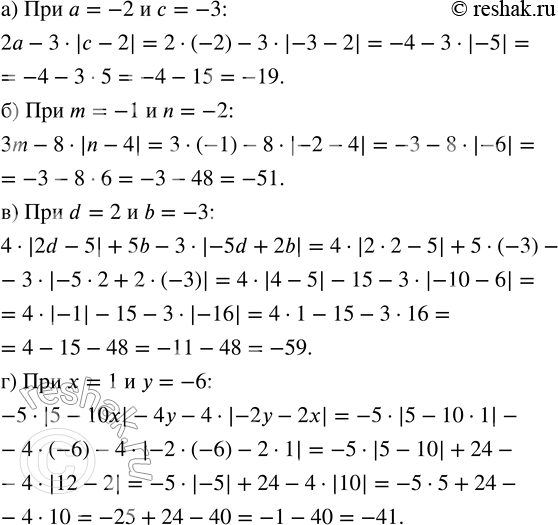 а) При $a = -2$ и $c = -3$: © reshak.ru

$2a - 3 \cdot |c - 2| = 2 \cdot (-2) - 3 \cdot |-3 - 2| = -4 - 3 \cdot |-5| =$
$= -4 - 3 \cdot 5 = -4 - 15 = -19.$

б) При $m = -1$ и $n = -2$:

$3m - 8 \cdot |n - 4| = 3 \cdot (-1) - 8 \cdot |-2 - 4| = -3 - 8 \cdot |-6| =$
$= -3 - 8 \cdot 6 = -3 - 48 = -51.$

в) При $d = 2$ и $b = -3$:

$4 \cdot |2d - 5| + 5b - 3 \cdot |-5d + 2b| = 4 \cdot |2 \cdot 2 - 5| + 5 \cdot (-3) -$
$- 3 \cdot |-5 \cdot 2 + 2 \cdot (-3)| = 4 \cdot |4 - 5| - 15 - 3 \cdot |-10 - 6| =$
$= 4 \cdot |-1| - 15 - 3 \cdot |-16| = 4 \cdot 1 - 15 - 3 \cdot 16 =$
$= 4 - 15 - 48 = -11 - 48 = -59.$

г) При $x = 1$ и $y = -6$:

$-5 \cdot |5 - 10x| - 4y - 4 \cdot |-2y - 2x| = -5 \cdot |5 - 10 \cdot 1| -$
$- 4 \cdot (-6) - 4 \cdot |-2 \cdot (-6) - 2 \cdot 1| = -5 \cdot |5 - 10| + 24 -$
$- 4 \cdot |12 - 2| = -5 \cdot |-5| + 24 - 4 \cdot |10| = -5 \cdot 5 + 24 -$
$- 4 \cdot 10 = -25 + 24 - 40 = -1 - 40 = -41.$

© reshak.ru